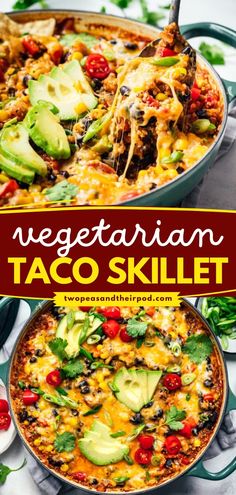 vegetarian
TACO SKILLET
twopeasandtheirpod.com